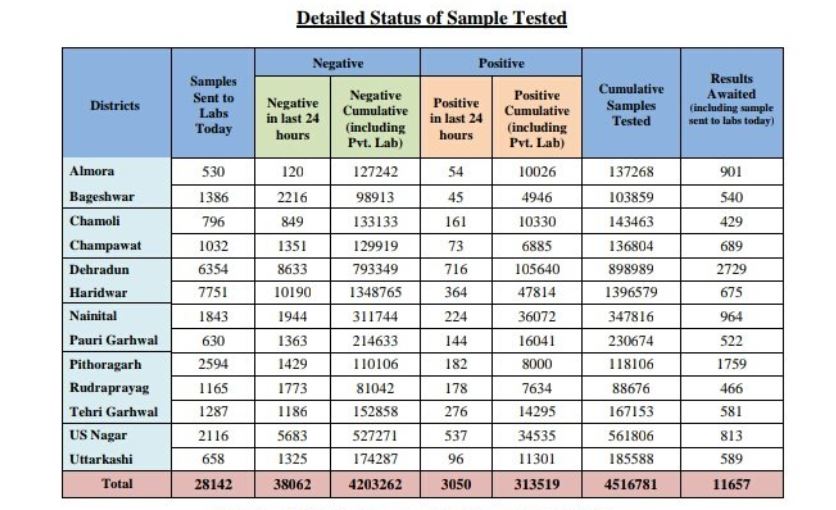 Detailed Status of Sample Tested

| Districts | Samples Sent to Labs Today | Negative: Negative in last 24 hours | Negative: Negative Cumulative (including Pvt. Lab) | Positive: Positive in last 24 hours | Positive: Positive Cumulative (including Pvt. Lab) | Cumulative Samples Tested | Results Awaited (including sample sent to labs today) |
|---|---|---|---|---|---|---|---|
| Almora | 530 | 120 | 127242 | 54 | 10026 | 137268 | 901 |
| Bageshwar | 1386 | 2216 | 98913 | 45 | 4946 | 103859 | 540 |
| Chamoli | 796 | 849 | 133133 | 161 | 10330 | 143463 | 429 |
| Champawat | 1032 | 1351 | 129919 | 73 | 6885 | 136804 | 689 |
| Dehradun | 6354 | 8633 | 793349 | 716 | 105640 | 898989 | 2729 |
| Haridwar | 7751 | 10190 | 1348765 | 364 | 47814 | 1396579 | 675 |
| Nainital | 1843 | 1944 | 311744 | 224 | 36072 | 347816 | 964 |
| Pauri Garhwal | 630 | 1363 | 214633 | 144 | 16041 | 230674 | 522 |
| Pithoragarh | 2594 | 1429 | 110106 | 182 | 8000 | 118106 | 1759 |
| Rudraprayag | 1165 | 1773 | 81042 | 178 | 7634 | 88676 | 466 |
| Tehri Garhwal | 1287 | 1186 | 152858 | 276 | 14295 | 167153 | 581 |
| US Nagar | 2116 | 5683 | 527271 | 537 | 34535 | 561806 | 813 |
| Uttarkashi | 658 | 1325 | 174287 | 96 | 11301 | 185588 | 589 |
| Total | 28142 | 38062 | 4203262 | 3050 | 313519 | 4516781 | 11657 |